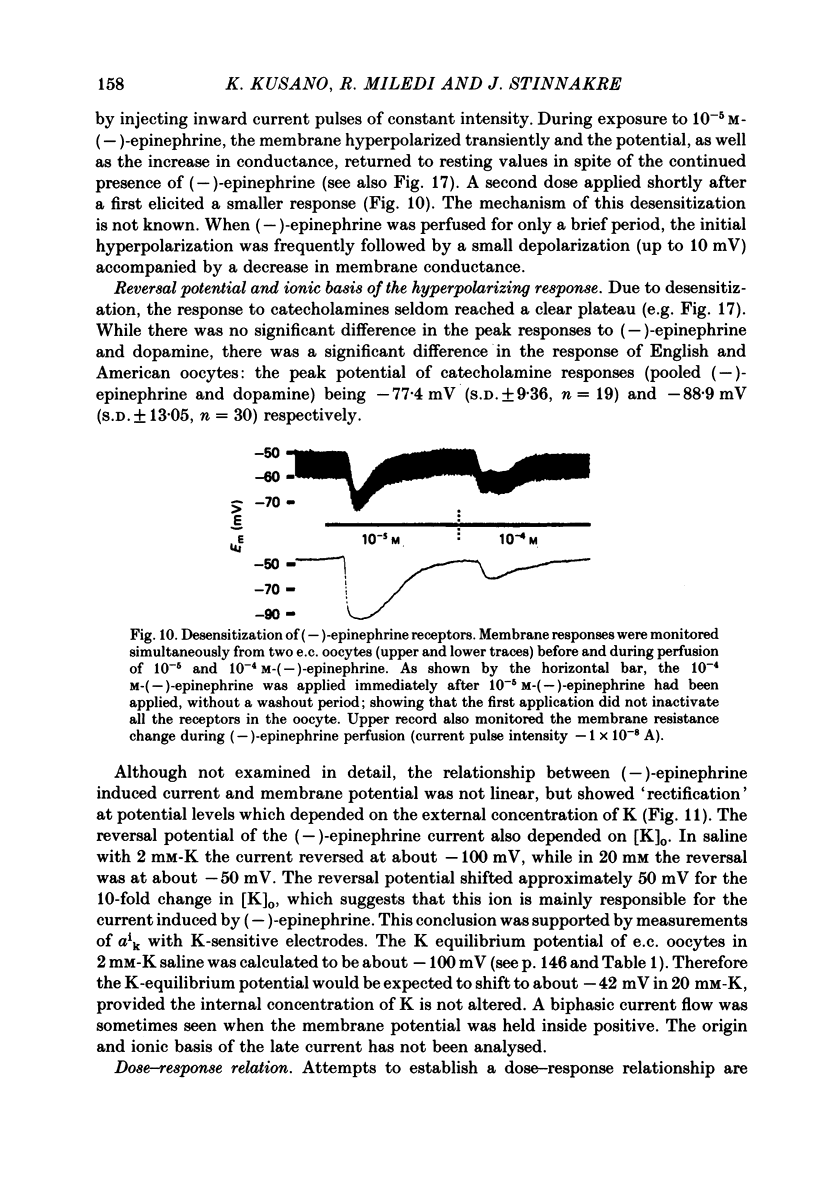 158 K. KUSANO, R. MILEDI AND J. STINNAKRE

by injecting inward current pulses of constant intensity. During exposure to $10^{-5}$ M-(−)-epinephrine, the membrane hyperpolarized transiently and the potential, as well as the increase in conductance, returned to resting values in spite of the continued presence of (−)-epinephrine (see also Fig. 17). A second dose applied shortly after a first elicited a smaller response (Fig. 10). The mechanism of this desensitization is not known. When (−)-epinephrine was perfused for only a brief period, the initial hyperpolarization was frequently followed by a small depolarization (up to 10 mV) accompanied by a decrease in membrane conductance.

Reversal potential and ionic basis of the hyperpolarizing response. Due to desensitization, the response to catecholamines seldom reached a clear plateau (e.g. Fig. 17). While there was no significant difference in the peak responses to (−)-epinephrine and dopamine, there was a significant difference in the response of English and American oocytes: the peak potential of catecholamine responses (pooled (−)-epinephrine and dopamine) being −77·4 mV (S.D. ± 9·36, $n = 19$) and −88·9 mV (S.D. ± 13·05, $n = 30$) respectively.

−50
−60
−70
$E_m$ (mV)
$10^{-5}$ M
$10^{-4}$ M
−50
−70
−90

Fig. 10. Desensitization of (−)-epinephrine receptors. Membrane responses were monitored simultaneously from two e.c. oocytes (upper and lower traces) before and during perfusion of $10^{-5}$ and $10^{-4}$ M-(−)-epinephrine. As shown by the horizontal bar, the $10^{-4}$ M-(−)-epinephrine was applied immediately after $10^{-5}$ M-(−)-epinephrine had been applied, without a washout period; showing that the first application did not inactivate all the receptors in the oocyte. Upper record also monitored the membrane resistance change during (−)-epinephrine perfusion (current pulse intensity $-1 \times 10^{-8}$ A).

Although not examined in detail, the relationship between (−)-epinephrine induced current and membrane potential was not linear, but showed 'rectification' at potential levels which depended on the external concentration of K (Fig. 11). The reversal potential of the (−)-epinephrine current also depended on $[K]_o$. In saline with 2 mM-K the current reversed at about −100 mV, while in 20 mM the reversal was at about −50 mV. The reversal potential shifted approximately 50 mV for the 10-fold change in $[K]_o$, which suggests that this ion is mainly responsible for the current induced by (−)-epinephrine. This conclusion was supported by measurements of $a^i_K$ with K-sensitive electrodes. The K equilibrium potential of e.c. oocytes in 2 mM-K saline was calculated to be about −100 mV (see p. 146 and Table 1). Therefore the K-equilibrium potential would be expected to shift to about −42 mV in 20 mM-K, provided the internal concentration of K is not altered. A biphasic current flow was sometimes seen when the membrane potential was held inside positive. The origin and ionic basis of the late current has not been analysed.

Dose–response relation. Attempts to establish a dose–response relationship are